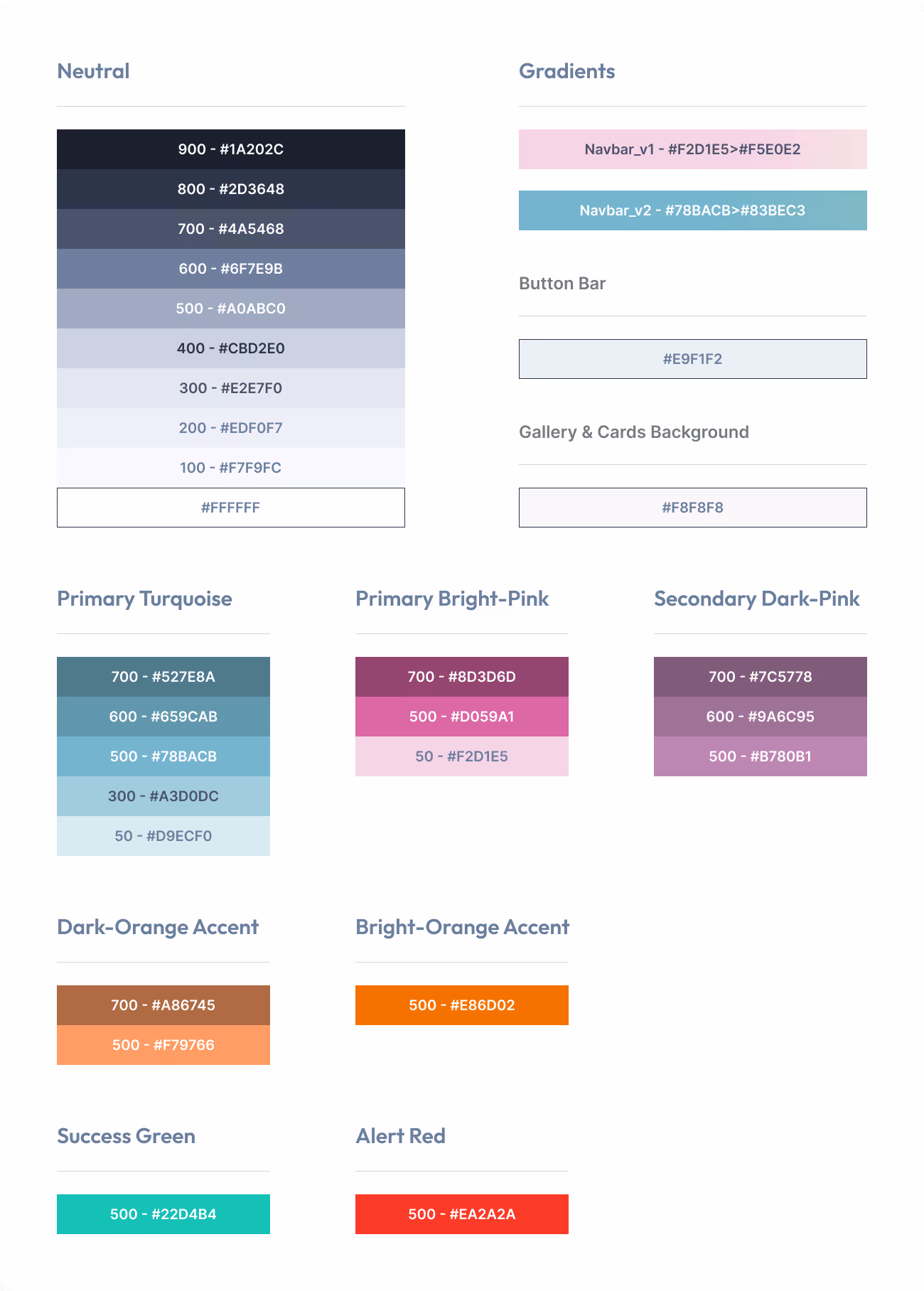 Neutral

900 - #1A202C

800 - #2D3648

700 - #4A5468

600 - #6F7E9B

500 - #A0ABC0

400 - #CBD2E0

300 - #E2E7F0

200 - #EDF0F7

100 - #F7F9FC

#FFFFFF

Gradients

Navbar_v1 - #F2D1E5>#F5E0E2

Navbar_v2 - #78BACB>#83BEC3

Button Bar

#E9F1F2

Gallery & Cards Background

#F8F8F8

Primary Turquoise

700 - #527E8A

600 - #659CAB

500 - #78BACB

300 - #A3D0DC

50 - #D9ECF0

Primary Bright-Pink

700 - #8D3D6D

500 - #D059A1

50 - #F2D1E5

Secondary Dark-Pink

700 - #7C5778

600 - #9A6C95

500 - #B780B1

Dark-Orange Accent

700 - #A86745

500 - #F79766

Bright-Orange Accent

500 - #E86D02

Success Green

500 - #22D4B4

Alert Red

500 - #EA2A2A